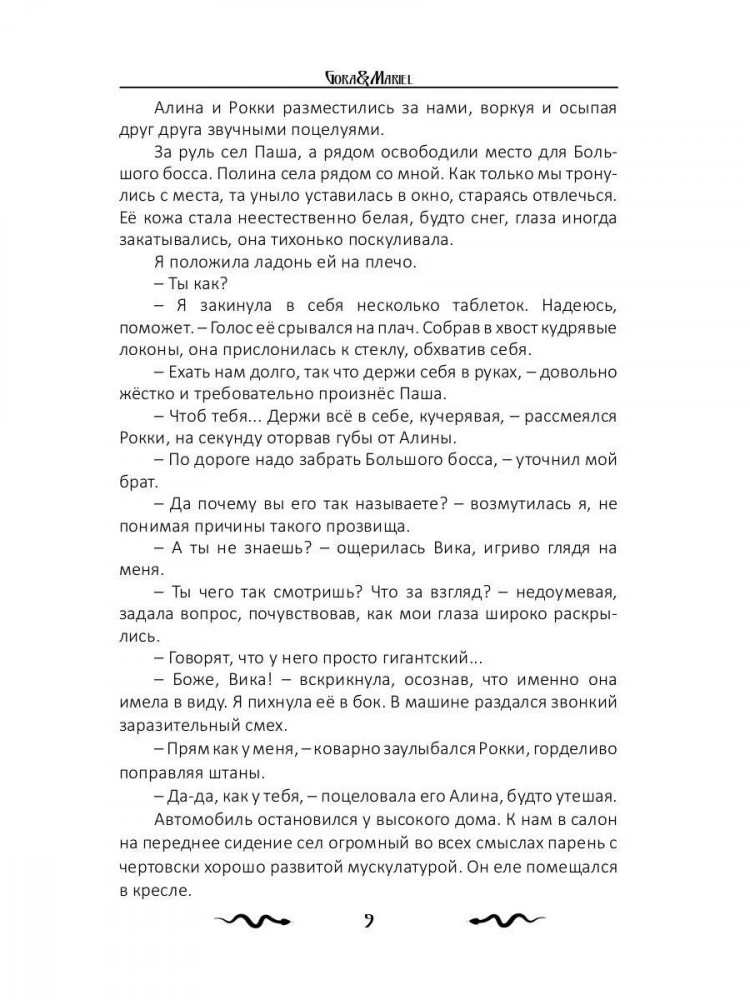 Gora&Mariel

Алина и Рокки разместились за нами, воркуя и осыпая друг друга звучными поцелуями.

За руль сел Паша, а рядом освободили место для Большого босса. Полина села рядом со мной. Как только мы тронулись с места, та уныло уставилась в окно, стараясь отвлечься. Её кожа стала неестественно белая, будто снег, глаза иногда закатывались, она тихонько поскуливала.

Я положила ладонь ей на плечо.

– Ты как?

– Я закинула в себя несколько таблеток. Надеюсь, поможет. – Голос её срывался на плач. Собрав в хвост кудрявые локоны, она прислонилась к стеклу, обхватив себя.

– Ехать нам долго, так что держи себя в руках, – довольно жёстко и требовательно произнёс Паша.

– Чтоб тебя... Держи всё в себе, кучерявая, – рассмеялся Рокки, на секунду оторвав губы от Алины.

– По дороге надо забрать Большого босса, – уточнил мой брат.

– Да почему вы его так называете? – возмутилась я, не понимая причины такого прозвища.

– А ты не знаешь? – ощерилась Вика, игриво глядя на меня.

– Ты чего так смотришь? Что за взгляд? – недоумевая, задала вопрос, почувствовав, как мои глаза широко раскрылись.

– Говорят, что у него просто гигантский...

– Боже, Вика! – вскрикнула, осознав, что именно она имела в виду. Я пихнула её в бок. В машине раздался звонкий заразительный смех.

– Прям как у меня, – коварно заулыбался Рокки, горделиво поправляя штаны.

– Да-да, как у тебя, – поцеловала его Алина, будто утешая.

Автомобиль остановился у высокого дома. К нам в салон на переднее сидение сел огромный во всех смыслах парень с чертовски хорошо развитой мускулатурой. Он еле помещался в кресле.

9